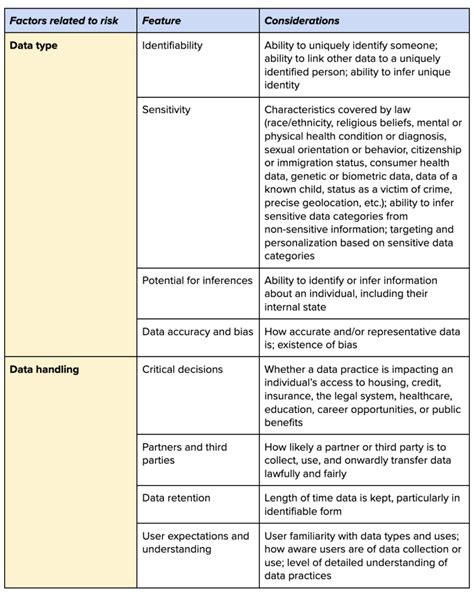 | Factors related to risk | Feature | Considerations |
|---|---|---|
| Data type | Identifiability | Ability to uniquely identify someone; ability to link other data to a uniquely identified person; ability to infer unique identity |
| | Sensitivity | Characteristics covered by law (race/ethnicity, religious beliefs, mental or physical health condition or diagnosis, sexual orientation or behavior, citizenship or immigration status, consumer health data, genetic or biometric data, data of a known child, status as a victim of crime, precise geolocation, etc.); ability to infer sensitive data categories from non-sensitive information; targeting and personalization based on sensitive data categories |
| | Potential for inferences | Ability to identify or infer information about an individual, including their internal state |
| | Data accuracy and bias | How accurate and/or representative data is; existence of bias |
| Data handling | Critical decisions | Whether a data practice is impacting an individual's access to housing, credit, insurance, the legal system, healthcare, education, career opportunities, or public benefits |
| | Partners and third parties | How likely a partner or third party is to collect, use, and onwardly transfer data lawfully and fairly |
| | Data retention | Length of time data is kept, particularly in identifiable form |
| | User expectations and understanding | User familiarity with data types and uses; how aware users are of data collection or use; level of detailed understanding of data practices |